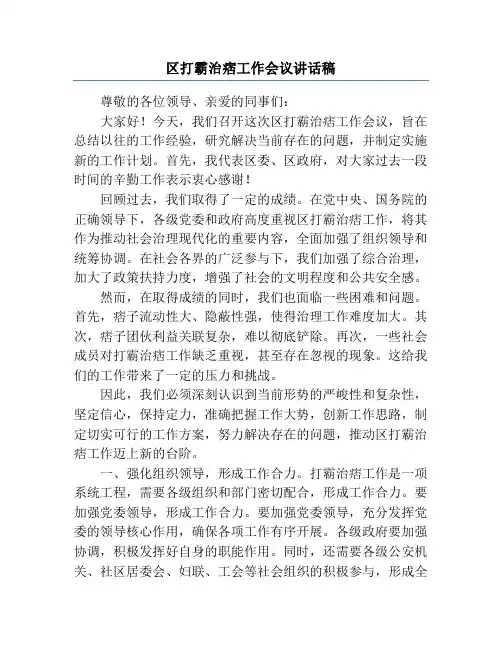 区打霸治痞工作会议讲话稿

尊敬的各位领导、亲爱的同事们：

大家好！今天，我们召开这次区打霸治痞工作会议，旨在总结以往的工作经验，研究解决当前存在的问题，并制定实施新的工作计划。首先，我代表区委、区政府，对大家过去一段时间的辛勤工作表示衷心感谢！

回顾过去，我们取得了一定的成绩。在党中央、国务院的正确领导下，各级党委和政府高度重视区打霸治痞工作，将其作为推动社会治理现代化的重要内容，全面加强了组织领导和统筹协调。在社会各界的广泛参与下，我们加强了综合治理，加大了政策扶持力度，增强了社会的文明程度和公共安全感。

然而，在取得成绩的同时，我们也面临一些困难和问题。首先，痞子流动性大、隐蔽性强，使得治理工作难度加大。其次，痞子团伙利益关联复杂，难以彻底铲除。再次，一些社会成员对打霸治痞工作缺乏重视，甚至存在忽视的现象。这给我们的工作带来了一定的压力和挑战。

因此，我们必须深刻认识到当前形势的严峻性和复杂性，坚定信心，保持定力，准确把握工作大势，创新工作思路，制定切实可行的工作方案，努力解决存在的问题，推动区打霸治痞工作迈上新的台阶。

一、强化组织领导，形成工作合力。打霸治痞工作是一项系统工程，需要各级组织和部门密切配合，形成工作合力。要加强党委领导，形成工作合力。要加强党委领导，充分发挥党委的领导核心作用，确保各项工作有序开展。各级政府要加强协调，积极发挥好自身的职能作用。同时，还需要各级公安机关、社区居委会、妇联、工会等社会组织的积极参与，形成全